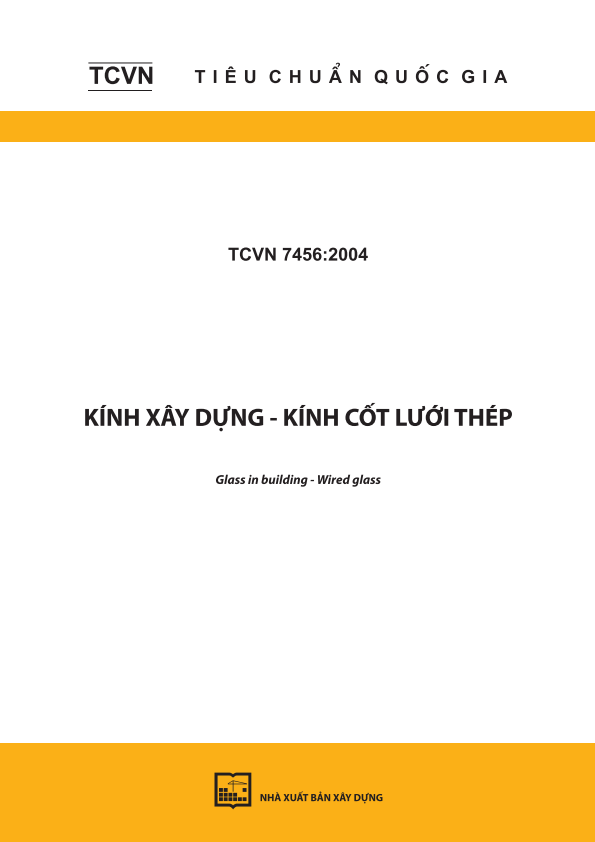 TCVN TIÊU CHUẨN QUỐC GIA

TCVN 7456:2004

KÍNH XÂY DỰNG - KÍNH CỐT LƯỚI THÉP

Glass in building - Wired glass

NHÀ XUẤT BẢN XÂY DỰNG